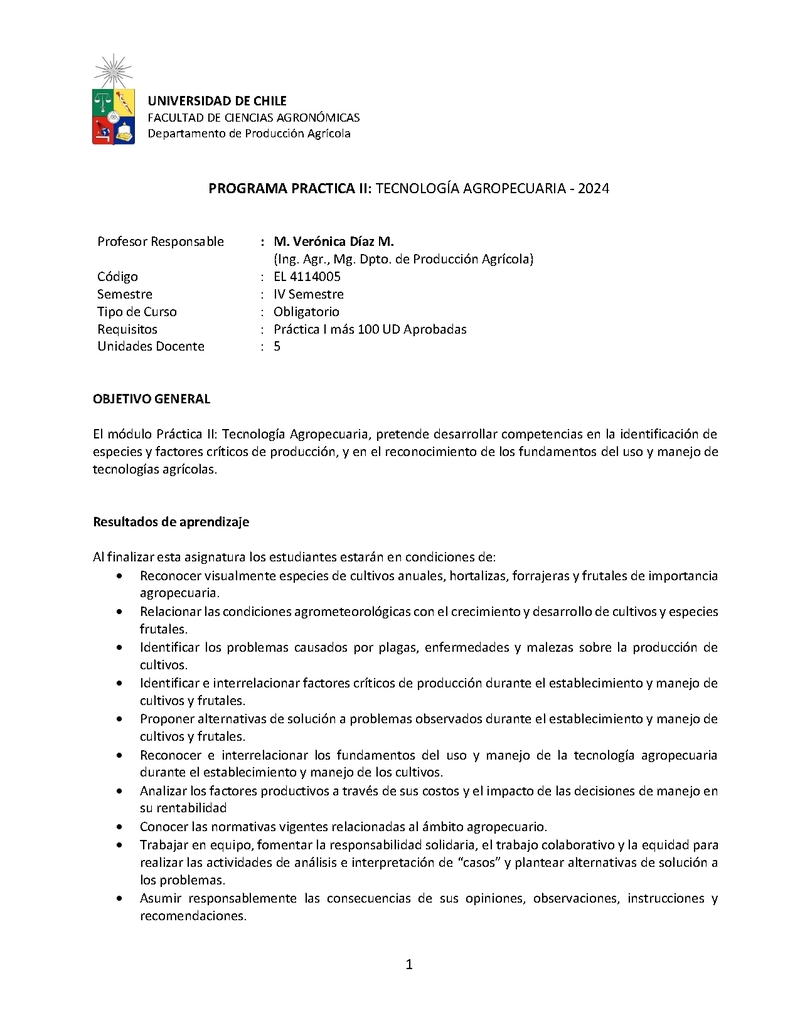 UNIVERSIDAD DE CHILE
FACULTAD DE CIENCIAS AGRONÓMICAS
Departamento de Producción Agrícola

PROGRAMA PRACTICA II: TECNOLOGÍA AGROPECUARIA - 2024

Profesor Responsable : M. Verónica Díaz M.
(Ing. Agr., Mg. Dpto. de Producción Agrícola)
Código : EL 4114005
Semestre : IV Semestre
Tipo de Curso : Obligatorio
Requisitos : Práctica I más 100 UD Aprobadas
Unidades Docente : 5

OBJETIVO GENERAL

El módulo Práctica II: Tecnología Agropecuaria, pretende desarrollar competencias en la identificación de especies y factores críticos de producción, y en el reconocimiento de los fundamentos del uso y manejo de tecnologías agrícolas.

Resultados de aprendizaje

Al finalizar esta asignatura los estudiantes estarán en condiciones de:
• Reconocer visualmente especies de cultivos anuales, hortalizas, forrajeras y frutales de importancia agropecuaria.
• Relacionar las condiciones agrometeorológicas con el crecimiento y desarrollo de cultivos y especies frutales.
• Identificar los problemas causados por plagas, enfermedades y malezas sobre la producción de cultivos.
• Identificar e interrelacionar factores críticos de producción durante el establecimiento y manejo de cultivos y frutales.
• Proponer alternativas de solución a problemas observados durante el establecimiento y manejo de cultivos y frutales.
• Reconocer e interrelacionar los fundamentos del uso y manejo de la tecnología agropecuaria durante el establecimiento y manejo de los cultivos.
• Analizar los factores productivos a través de sus costos y el impacto de las decisiones de manejo en su rentabilidad
• Conocer las normativas vigentes relacionadas al ámbito agropecuario.
• Trabajar en equipo, fomentar la responsabilidad solidaria, el trabajo colaborativo y la equidad para realizar las actividades de análisis e interpretación de “casos” y plantear alternativas de solución a los problemas.
• Asumir responsablemente las consecuencias de sus opiniones, observaciones, instrucciones y recomendaciones.

1